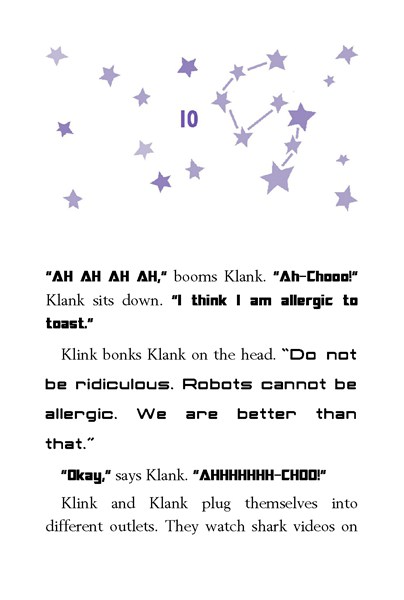 10

"AH AH AH AH," booms Klank. "Ah-Chooo!" Klank sits down. "I think I am allergic to toast."

Klink bonks Klank on the head. "Do not be ridiculous. Robots cannot be allergic. We are better than that."

"Okay," says Klank. "AHHHHHHH-CHOO!"

Klink and Klank plug themselves into different outlets. They watch shark videos on